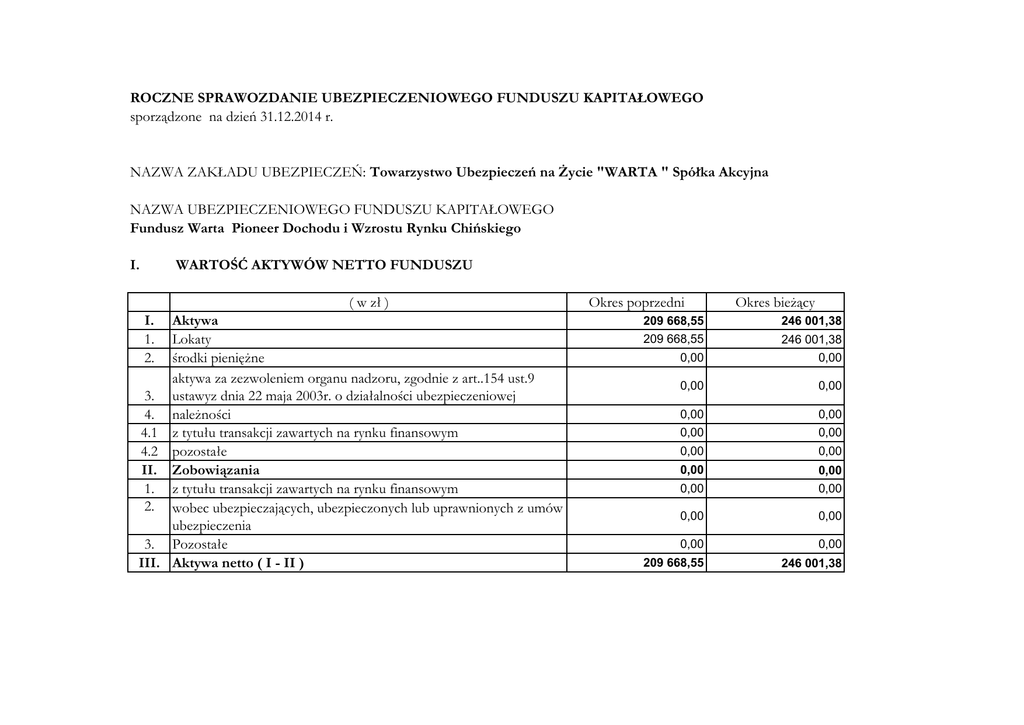 ROCZNE SPRAWOZDANIE UBEZPIECZENIOWEGO FUNDUSZU KAPITAŁOWEGO
sporządzone na dzień 31.12.2014 r.

NAZWA ZAKŁADU UBEZPIECZEŃ: Towarzystwo Ubezpieczeń na Życie "WARTA " Spółka Akcyjna

NAZWA UBEZPIECZENIOWEGO FUNDUSZU KAPITAŁOWEGO
Fundusz Warta Pioneer Dochodu i Wzrostu Rynku Chińskiego

I. WARTOŚĆ AKTYWÓW NETTO FUNDUSZU

| | ( w zł ) | Okres poprzedni | Okres bieżący |
|---|---|---|---|
| I. | Aktywa | 209 668,55 | 246 001,38 |
| 1. | Lokaty | 209 668,55 | 246 001,38 |
| 2. | środki pieniężne | 0,00 | 0,00 |
| 3. | aktywa za zezwoleniem organu nadzoru, zgodnie z art..154 ust.9 ustawyz dnia 22 maja 2003r. o działalności ubezpieczeniowej | 0,00 | 0,00 |
| 4. | należności | 0,00 | 0,00 |
| 4.1 | z tytułu transakcji zawartych na rynku finansowym | 0,00 | 0,00 |
| 4.2 | pozostałe | 0,00 | 0,00 |
| II. | Zobowiązania | 0,00 | 0,00 |
| 1. | z tytułu transakcji zawartych na rynku finansowym | 0,00 | 0,00 |
| 2. | wobec ubezpieczających, ubezpieczonych lub uprawnionych z umów ubezpieczenia | 0,00 | 0,00 |
| 3. | Pozostałe | 0,00 | 0,00 |
| III. | Aktywa netto ( I - II ) | 209 668,55 | 246 001,38 |